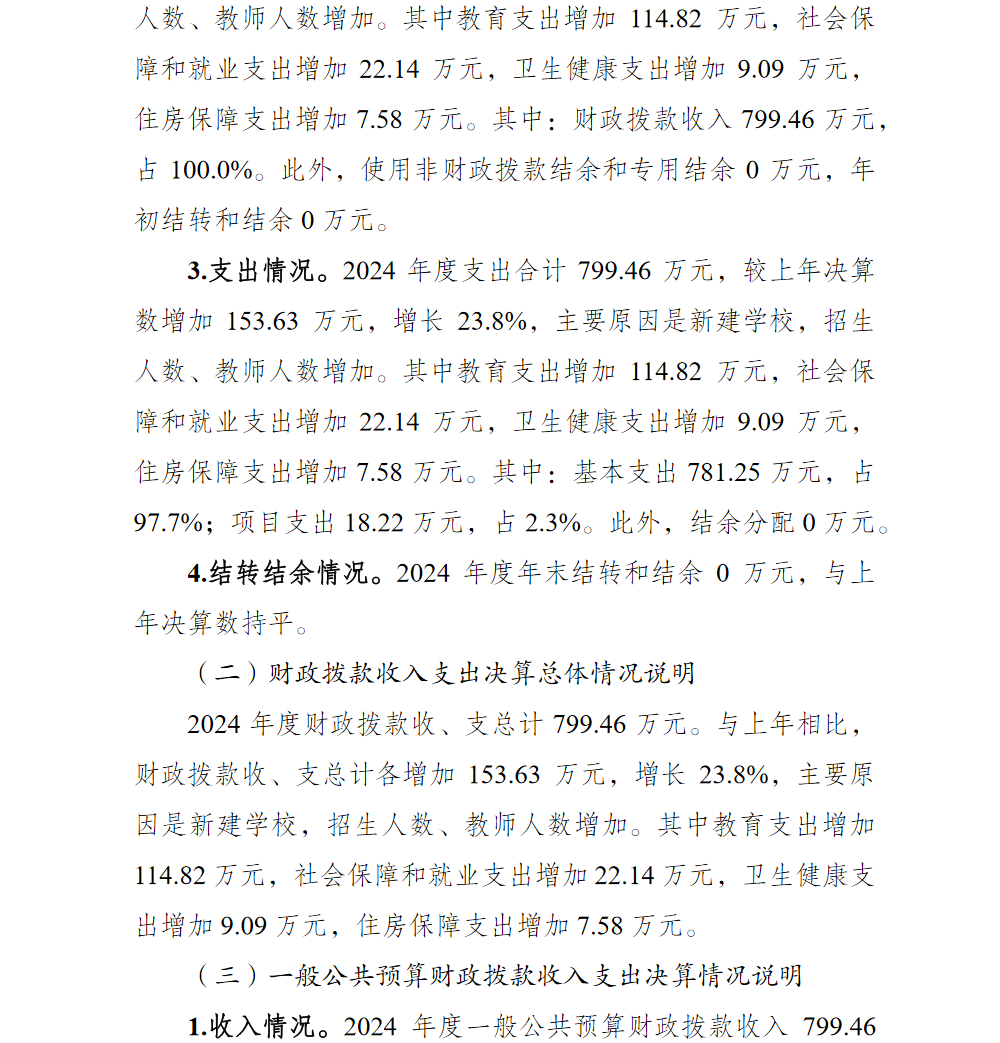 人数、教师人数增加。其中教育支出增加 114.82 万元，社会保障和就业支出增加 22.14 万元，卫生健康支出增加 9.09 万元，住房保障支出增加 7.58 万元。其中：财政拨款收入 799.46 万元，占 100.0%。此外，使用非财政拨款结余和专用结余 0 万元，年初结转和结余 0 万元。

3.支出情况。2024 年度支出合计 799.46 万元，较上年决算数增加 153.63 万元，增长 23.8%，主要原因是新建学校，招生人数、教师人数增加。其中教育支出增加 114.82 万元，社会保障和就业支出增加 22.14 万元，卫生健康支出增加 9.09 万元，住房保障支出增加 7.58 万元。其中：基本支出 781.25 万元，占 97.7%；项目支出 18.22 万元，占 2.3%。此外，结余分配 0 万元。

4.结转结余情况。2024 年度年末结转和结余 0 万元，与上年决算数持平。

（二）财政拨款收入支出决算总体情况说明

2024 年度财政拨款收、支总计 799.46 万元。与上年相比，财政拨款收、支总计各增加 153.63 万元，增长 23.8%，主要原因是新建学校，招生人数、教师人数增加。其中教育支出增加 114.82 万元，社会保障和就业支出增加 22.14 万元，卫生健康支出增加 9.09 万元，住房保障支出增加 7.58 万元。

（三）一般公共预算财政拨款收入支出决算情况说明

1.收入情况。2024 年度一般公共预算财政拨款收入 799.46